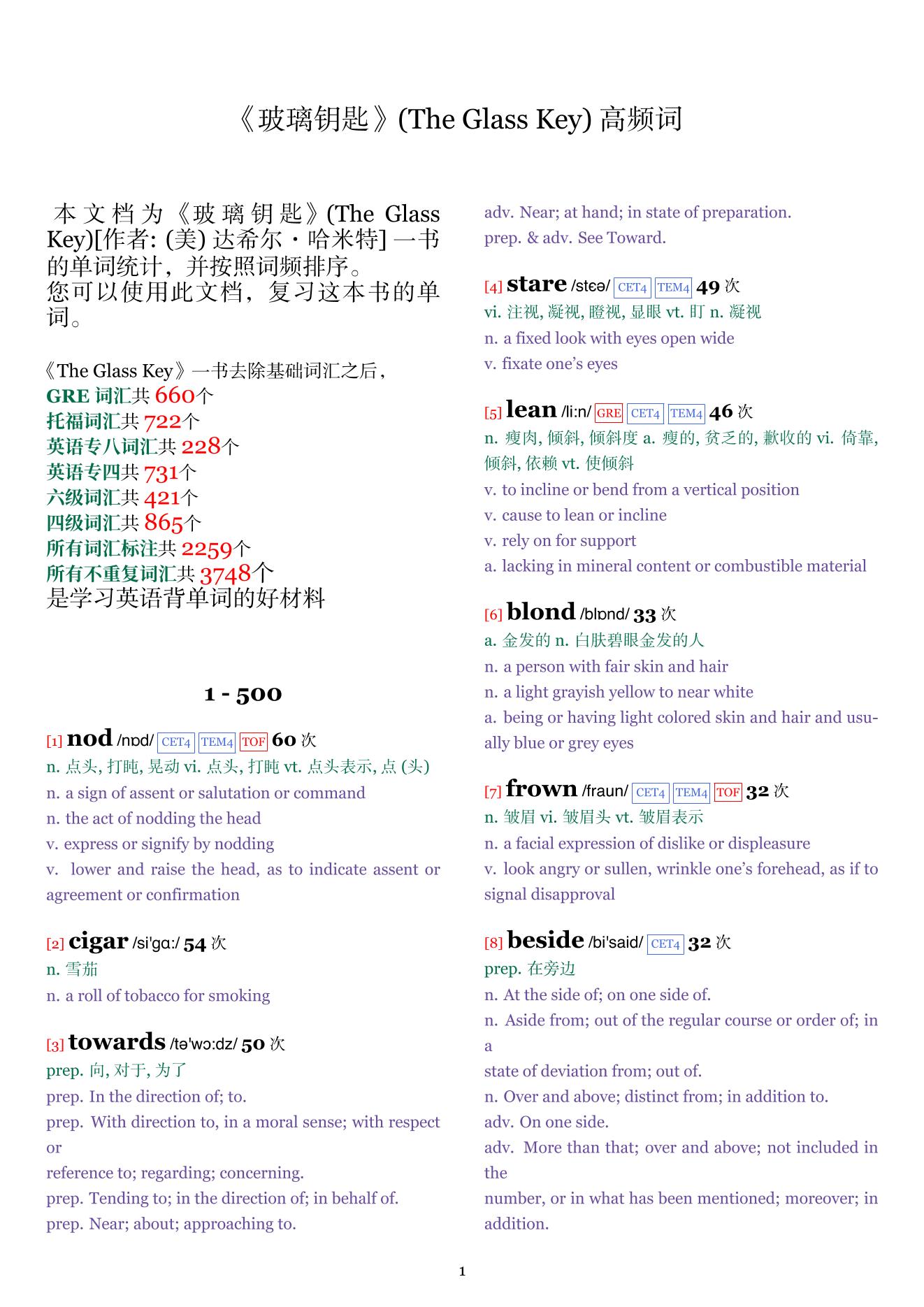 《玻璃钥匙》(The Glass Key) 高频词

本文档为《玻璃钥匙》(The Glass Key)[作者: (美) 达希尔·哈米特] 一书的单词统计，并按照词频排序。
您可以使用此文档，复习这本书的单词。

《The Glass Key》一书去除基础词汇之后，
GRE 词汇共 660个
托福词汇共 722个
英语专八词汇共 228个
英语专四共 731个
六级词汇共 421个
四级词汇共 865个
所有词汇标注共 2259个
所有不重复词汇共 3748个
是学习英语背单词的好材料

1 - 500

[1] nod /nɒd/ CET4 TEM4 TOF 60 次
n. 点头, 打盹, 晃动 vi. 点头, 打盹 vt. 点头表示, 点 (头)
n. a sign of assent or salutation or command
n. the act of nodding the head
v. express or signify by nodding
v. lower and raise the head, as to indicate assent or agreement or confirmation

[2] cigar /si'gɑ:/ 54 次
n. 雪茄
n. a roll of tobacco for smoking

[3] towards /tə'wɔ:dz/ 50 次
prep. 向, 对于, 为了
prep. In the direction of; to.
prep. With direction to, in a moral sense; with respect or
reference to; regarding; concerning.
prep. Tending to; in the direction of; in behalf of.
prep. Near; about; approaching to.
adv. Near; at hand; in state of preparation.
prep. & adv. See Toward.

[4] stare /stɛə/ CET4 TEM4 49 次
vi. 注视, 凝视, 瞪视, 显眼 vt. 盯 n. 凝视
n. a fixed look with eyes open wide
v. fixate one's eyes

[5] lean /li:n/ GRE CET4 TEM4 46 次
n. 瘦肉, 倾斜, 倾斜度 a. 瘦的, 贫乏的, 歉收的 vi. 倚靠, 倾斜, 依赖 vt. 使倾斜
v. to incline or bend from a vertical position
v. cause to lean or incline
v. rely on for support
a. lacking in mineral content or combustible material

[6] blond /blɒnd/ 33 次
a. 金发的 n. 白肤碧眼金发的人
n. a person with fair skin and hair
n. a light grayish yellow to near white
a. being or having light colored skin and hair and usually blue or grey eyes

[7] frown /fraun/ CET4 TEM4 TOF 32 次
n. 皱眉 vi. 皱眉头 vt. 皱眉表示
n. a facial expression of dislike or displeasure
v. look angry or sullen, wrinkle one's forehead, as if to signal disapproval

[8] beside /bi'said/ CET4 32 次
prep. 在旁边
n. At the side of; on one side of.
n. Aside from; out of the regular course or order of; in a
state of deviation from; out of.
n. Over and above; distinct from; in addition to.
adv. On one side.
adv. More than that; over and above; not included in the
number, or in what has been mentioned; moreover; in addition.

1